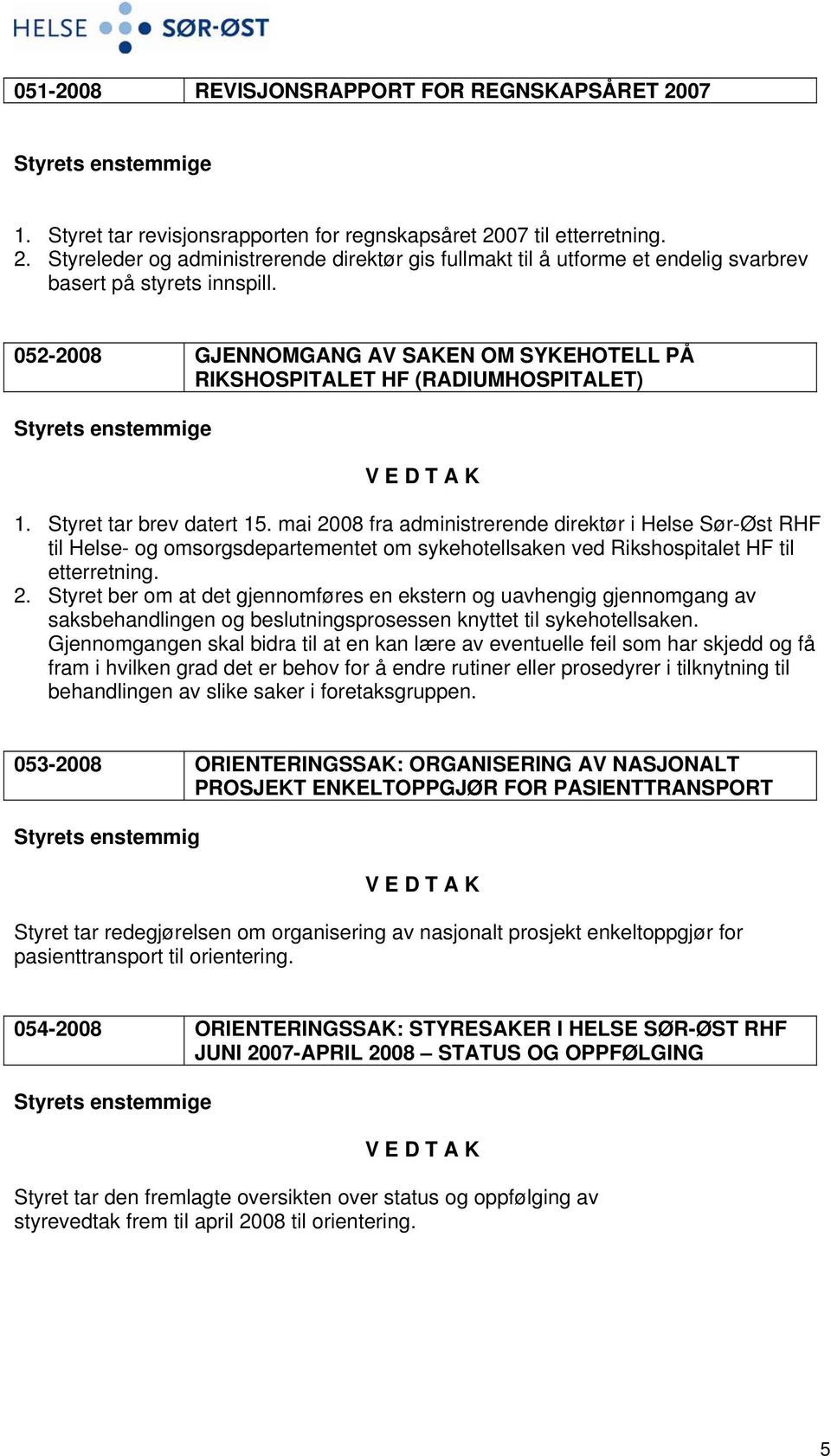 HELSE SØR-ØST

| 051-2008 | REVISJONSRAPPORT FOR REGNSKAPSÅRET 2007 |
|---|---|

Styrets enstemmige

1. Styret tar revisjonsrapporten for regnskapsåret 2007 til etterretning.
2. Styreleder og administrerende direktør gis fullmakt til å utforme et endelig svarbrev basert på styrets innspill.

| 052-2008 | GJENNOMGANG AV SAKEN OM SYKEHOTELL PÅ RIKSHOSPITALET HF (RADIUMHOSPITALET) |
|---|---|

Styrets enstemmige

V E D T A K

1. Styret tar brev datert 15. mai 2008 fra administrerende direktør i Helse Sør-Øst RHF til Helse- og omsorgsdepartementet om sykehotellsaken ved Rikshospitalet HF til etterretning.
2. Styret ber om at det gjennomføres en ekstern og uavhengig gjennomgang av saksbehandlingen og beslutningsprosessen knyttet til sykehotellsaken. Gjennomgangen skal bidra til at en kan lære av eventuelle feil som har skjedd og få fram i hvilken grad det er behov for å endre rutiner eller prosedyrer i tilknytning til behandlingen av slike saker i foretaksgruppen.

| 053-2008 | ORIENTERINGSSAK: ORGANISERING AV NASJONALT PROSJEKT ENKELTOPPGJØR FOR PASIENTTRANSPORT |
|---|---|

Styrets enstemmig

V E D T A K

Styret tar redegjørelsen om organisering av nasjonalt prosjekt enkeltoppgjør for pasienttransport til orientering.

| 054-2008 | ORIENTERINGSSAK: STYRESAKER I HELSE SØR-ØST RHF JUNI 2007-APRIL 2008 – STATUS OG OPPFØLGING |
|---|---|

Styrets enstemmige

V E D T A K

Styret tar den fremlagte oversikten over status og oppfølging av styrevedtak frem til april 2008 til orientering.

5